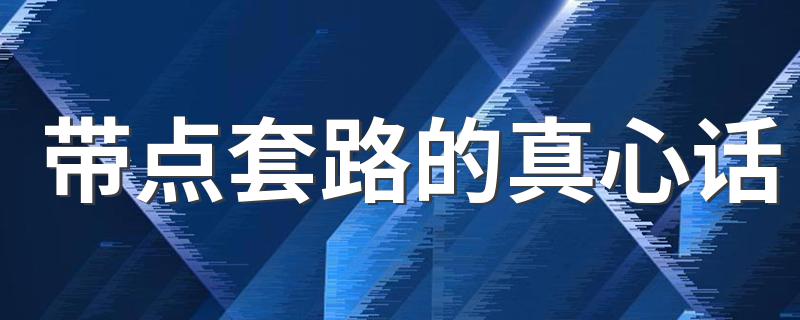 带点套路的真心话